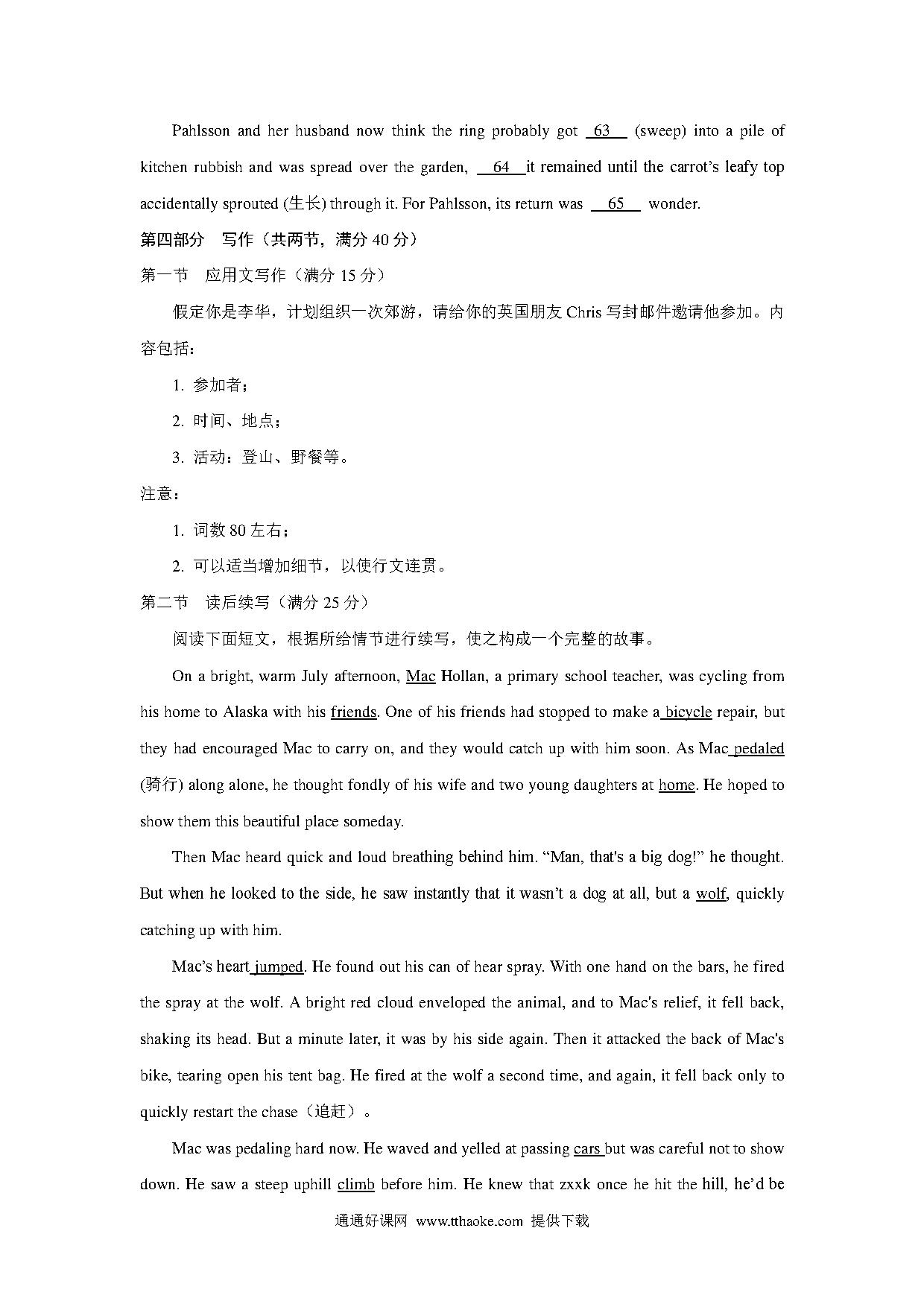 Pahlsson and her husband now think the ring probably got 63 (sweep) into a pile of kitchen rubbish and was spread over the garden, 64 it remained until the carrot's leafy top accidentally sprouted (生长) through it. For Pahlsson, its return was 65 wonder.

第四部分 写作（共两节，满分 40 分）

第一节 应用文写作（满分 15 分）

假定你是李华，计划组织一次郊游，请给你的英国朋友 Chris 写封邮件邀请他参加。内容包括：

1. 参加者；

2. 时间、地点；

3. 活动：登山、野餐等。

注意：

1. 词数 80 左右；

2. 可以适当增加细节，以使行文连贯。

第二节 读后续写（满分 25 分）

阅读下面短文，根据所给情节进行续写，使之构成一个完整的故事。

On a bright, warm July afternoon, Mac Hollan, a primary school teacher, was cycling from his home to Alaska with his friends. One of his friends had stopped to make a bicycle repair, but they had encouraged Mac to carry on, and they would catch up with him soon. As Mac pedaled (骑行) along alone, he thought fondly of his wife and two young daughters at home. He hoped to show them this beautiful place someday.

Then Mac heard quick and loud breathing behind him. "Man, that's a big dog!" he thought. But when he looked to the side, he saw instantly that it wasn't a dog at all, but a wolf, quickly catching up with him.

Mac's heart jumped. He found out his can of hear spray. With one hand on the bars, he fired the spray at the wolf. A bright red cloud enveloped the animal, and to Mac's relief, it fell back, shaking its head. But a minute later, it was by his side again. Then it attacked the back of Mac's bike, tearing open his tent bag. He fired at the wolf a second time, and again, it fell back only to quickly restart the chase（追赶）。

Mac was pedaling hard now. He waved and yelled at passing cars but was careful not to show down. He saw a steep uphill climb before him. He knew that zxxk once he hit the hill, he'd be

通通好课网 www.tthaoke.com 提供下载